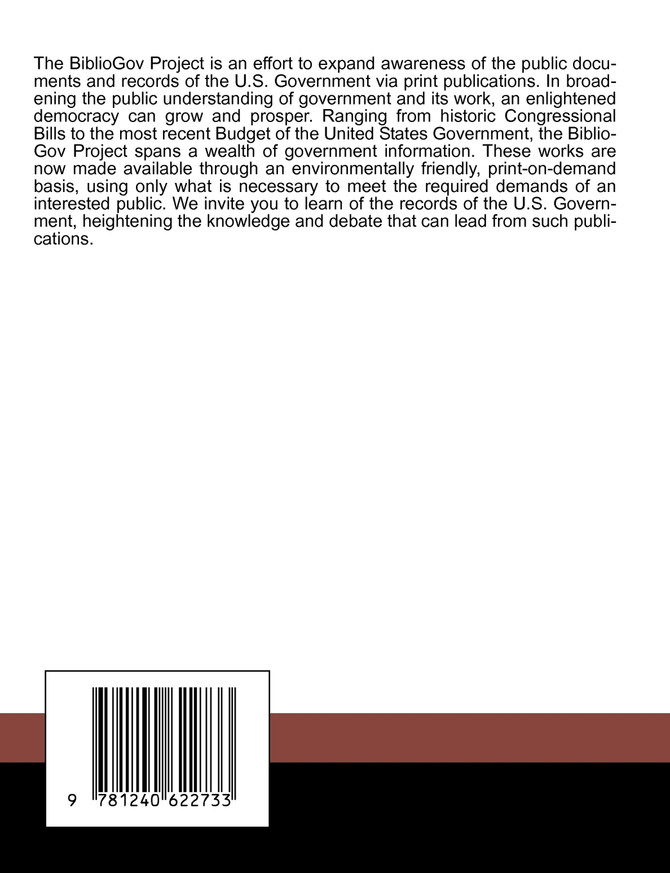 The BiblioGov Project is an effort to expand awareness of the public documents and records of the U.S. Government via print publications. In broadening the public understanding of government and its work, an enlightened democracy can grow and prosper. Ranging from historic Congressional Bills to the most recent Budget of the United States Government, the BiblioGov Project spans a wealth of government information. These works are now made available through an environmentally friendly, print-on-demand basis, using only what is necessary to meet the required demands of an interested public. We invite you to learn of the records of the U.S. Government, heightening the knowledge and debate that can lead from such publications.

9 781240 622733